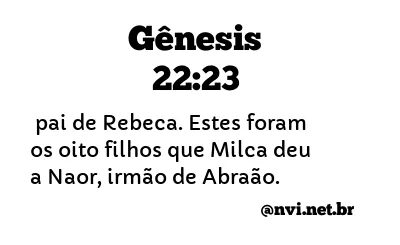 Gênesis
22:23

pai de Rebeca. Estes foram os oito filhos que Milca deu a Naor, irmão de Abraão.

@nvi.net.br